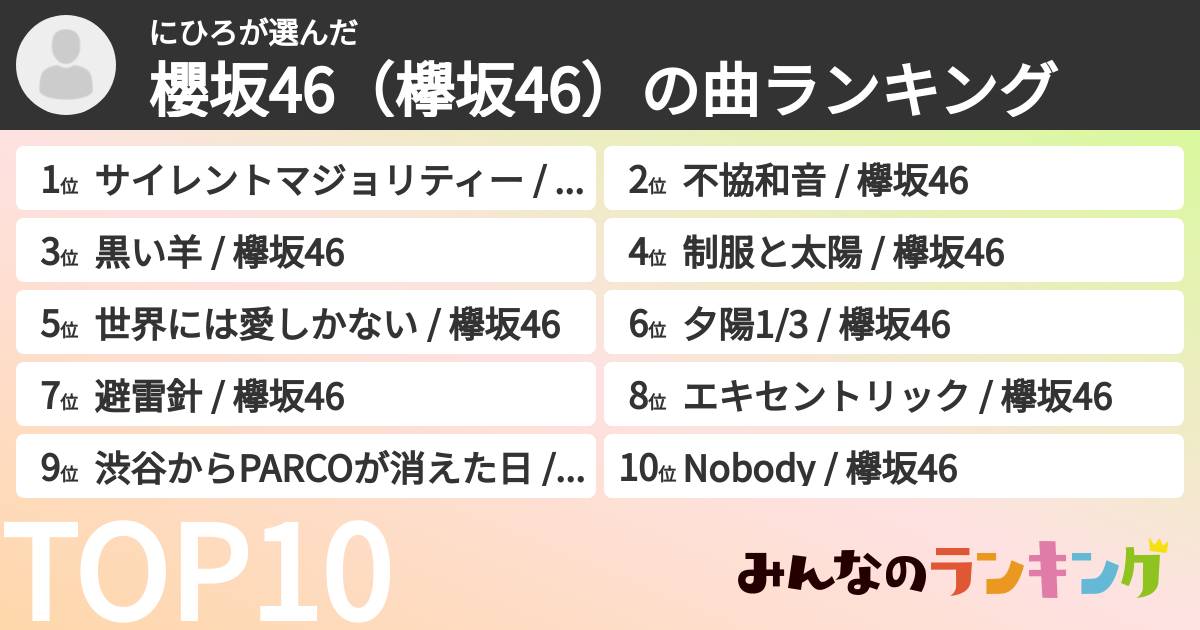 にひろが選んだ
櫻坂46（欅坂46）の曲ランキング

1位 サイレントマジョリティー / …
2位 不協和音 / 欅坂46
3位 黒い羊 / 欅坂46
4位 制服と太陽 / 欅坂46
5位 世界には愛しかない / 欅坂46
6位 夕陽1/3 / 欅坂46
7位 避雷針 / 欅坂46
8位 エキセントリック / 欅坂46
9位 渋谷からPARCOが消えた日 /…
10位 Nobody / 欅坂46

TOP10
みんなのランキング